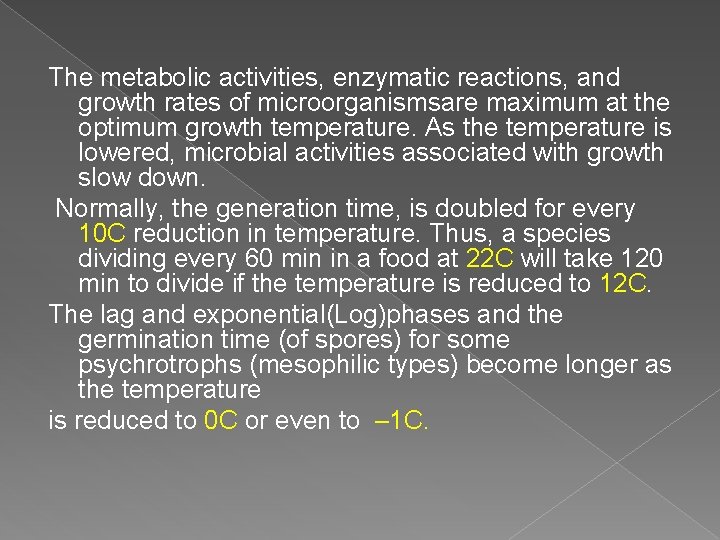 The metabolic activities, enzymatic reactions, and growth rates of microorganismsare maximum at the optimum growth temperature. As the temperature is lowered, microbial activities associated with growth slow down.

Normally, the generation time, is doubled for every 10C reduction in temperature. Thus, a species dividing every 60 min in a food at 22C will take 120 min to divide if the temperature is reduced to 12C.

The lag and exponential(Log)phases and the germination time (of spores) for some psychrotrophs (mesophilic types) become longer as the temperature

is reduced to 0C or even to –1C.